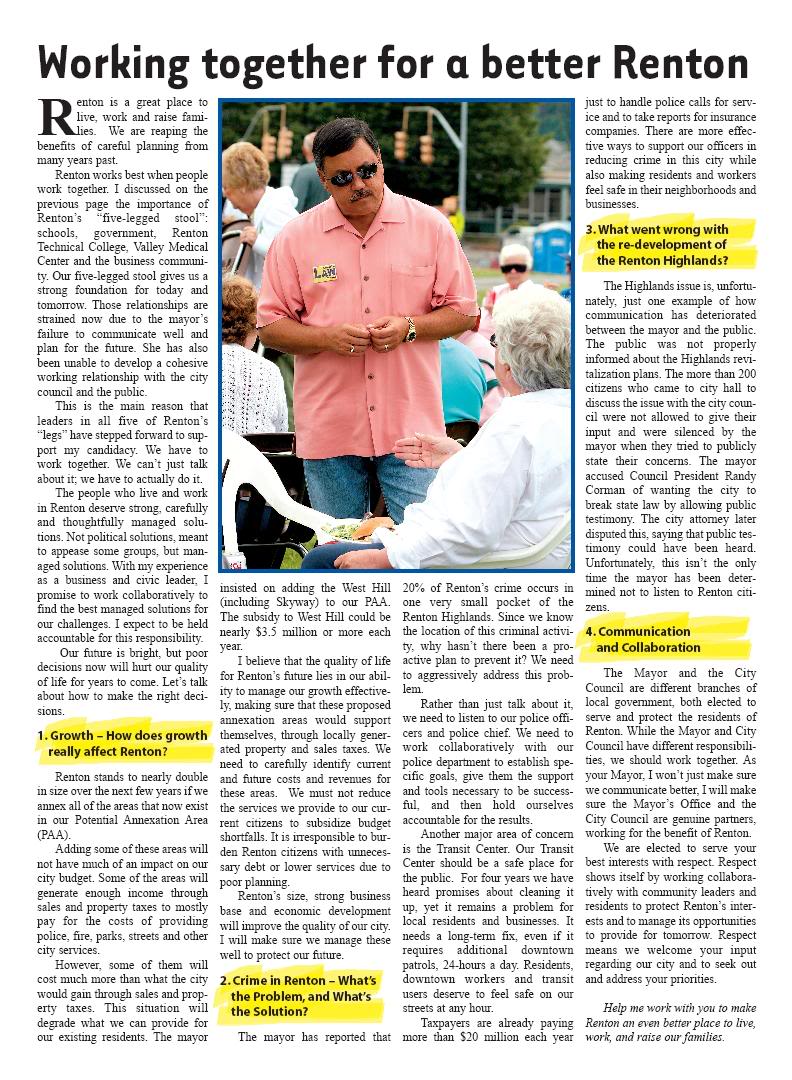 Working together for a better Renton

Renton is a great place to live, work and raise families. We are reaping the benefits of careful planning from many years past.

Renton works best when people work together. I discussed on the previous page the importance of Renton's "five-legged stool": schools, government, Renton Technical College, Valley Medical Center and the business community. Our five-legged stool gives us a strong foundation for today and tomorrow. Those relationships are strained now due to the mayor's failure to communicate well and plan for the future. She has also been unable to develop a cohesive working relationship with the city council and the public.

This is the main reason that leaders in all five of Renton's "legs" have stepped forward to support my candidacy. We have to work together. We can't just talk about it; we have to actually do it.

The people who live and work in Renton deserve strong, carefully and thoughtfully managed solutions. Not political solutions, meant to appease some groups, but managed solutions. With my experience as a business and civic leader, I promise to work collaboratively to find the best managed solutions for our challenges. I expect to be held accountable for this responsibility.

Our future is bright, but poor decisions now will hurt our quality of life for years to come. Let's talk about how to make the right decisions.

1. Growth – How does growth really affect Renton?

Renton stands to nearly double in size over the next few years if we annex all of the areas that now exist in our Potential Annexation Area (PAA).

Adding some of these areas will not have much of an impact on our city budget. Some of the areas will generate enough income through sales and property taxes to mostly pay for the costs of providing police, fire, parks, streets and other city services.

However, some of them will cost much more than what the city would gain through sales and property taxes. This situation will degrade what we can provide for our existing residents. The mayor insisted on adding the West Hill (including Skyway) to our PAA. The subsidy to West Hill could be nearly $3.5 million or more each year.

I believe that the quality of life for Renton's future lies in our ability to manage our growth effectively, making sure that these proposed annexation areas would support themselves, through locally generated property and sales taxes. We need to carefully identify current and future costs and revenues for these areas. We must not reduce the services we provide to our current citizens to subsidize budget shortfalls. It is irresponsible to burden Renton citizens with unnecessary debt or lower services due to poor planning.

Renton's size, strong business base and economic development will improve the quality of our city. I will make sure we manage these well to protect our future.

2. Crime in Renton – What's the Problem, and What's the Solution?

The mayor has reported that 20% of Renton's crime occurs in one very small pocket of the Renton Highlands. Since we know the location of this criminal activity, why hasn't there been a proactive plan to prevent it? We need to aggressively address this problem.

Rather than just talk about it, we need to listen to our police officers and police chief. We need to work collaboratively with our police department to establish specific goals, give them the support and tools necessary to be successful, and then hold ourselves accountable for the results.

Another major area of concern is the Transit Center. Our Transit Center should be a safe place for the public. For four years we have heard promises about cleaning it up, yet it remains a problem for local residents and businesses. It needs a long-term fix, even if it requires additional downtown patrols, 24-hours a day. Residents, downtown workers and transit users deserve to feel safe on our streets at any hour.

Taxpayers are already paying more than $20 million each year just to handle police calls for service and to take reports for insurance companies. There are more effective ways to support our officers in reducing crime in this city while also making residents and workers feel safe in their neighborhoods and businesses.

3. What went wrong with the re-development of the Renton Highlands?

The Highlands issue is, unfortunately, just one example of how communication has deteriorated between the mayor and the public. The public was not properly informed about the Highlands revitalization plans. The more than 200 citizens who came to city hall to discuss the issue with the city council were not allowed to give their input and were silenced by the mayor when they tried to publicly state their concerns. The mayor accused Council President Randy Corman of wanting the city to break state law by allowing public testimony. The city attorney later disputed this, saying that public testimony could have been heard. Unfortunately, this isn't the only time the mayor has been determined not to listen to Renton citizens.

4. Communication and Collaboration

The Mayor and the City Council are different branches of local government, both elected to serve and protect the residents of Renton. While the Mayor and City Council have different responsibilities, we should work together. As your Mayor, I won't just make sure we communicate better, I will make sure the Mayor's Office and the City Council are genuine partners, working for the benefit of Renton.

We are elected to serve your best interests with respect. Respect shows itself by working collaboratively with community leaders and residents to protect Renton's interests and to manage its opportunities to provide for tomorrow. Respect means we welcome your input regarding our city and to seek out and address your priorities.

Help me work with you to make Renton an even better place to live, work, and raise our families.